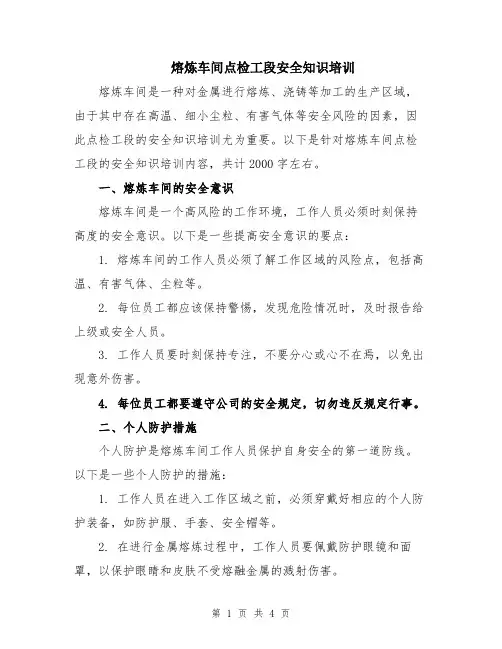 熔炼车间点检工段安全知识培训

熔炼车间是一种对金属进行熔炼、浇铸等加工的生产区域，由于其中存在高温、细小尘粒、有害气体等安全风险的因素，因此点检工段的安全知识培训尤为重要。以下是针对熔炼车间点检工段的安全知识培训内容，共计 2000 字左右。

一、熔炼车间的安全意识

熔炼车间是一个高风险的工作环境，工作人员必须时刻保持高度的安全意识。以下是一些提高安全意识的要点：

1. 熔炼车间的工作人员必须了解工作区域的风险点，包括高温、有害气体、尘粒等。

2. 每位员工都应该保持警惕，发现危险情况时，及时报告给上级或安全人员。

3. 工作人员要时刻保持专注，不要分心或心不在焉，以免出现意外伤害。

4. 每位员工都要遵守公司的安全规定，切勿违反规定行事。

二、个人防护措施

个人防护是熔炼车间工作人员保护自身安全的第一道防线。以下是一些个人防护的措施：

1. 工作人员在进入工作区域之前，必须穿戴好相应的个人防护装备，如防护服、手套、安全帽等。

2. 在进行金属熔炼过程中，工作人员要佩戴防护眼镜和面罩，以保护眼睛和皮肤不受熔融金属的溅射伤害。

第 1 页 共 4 页